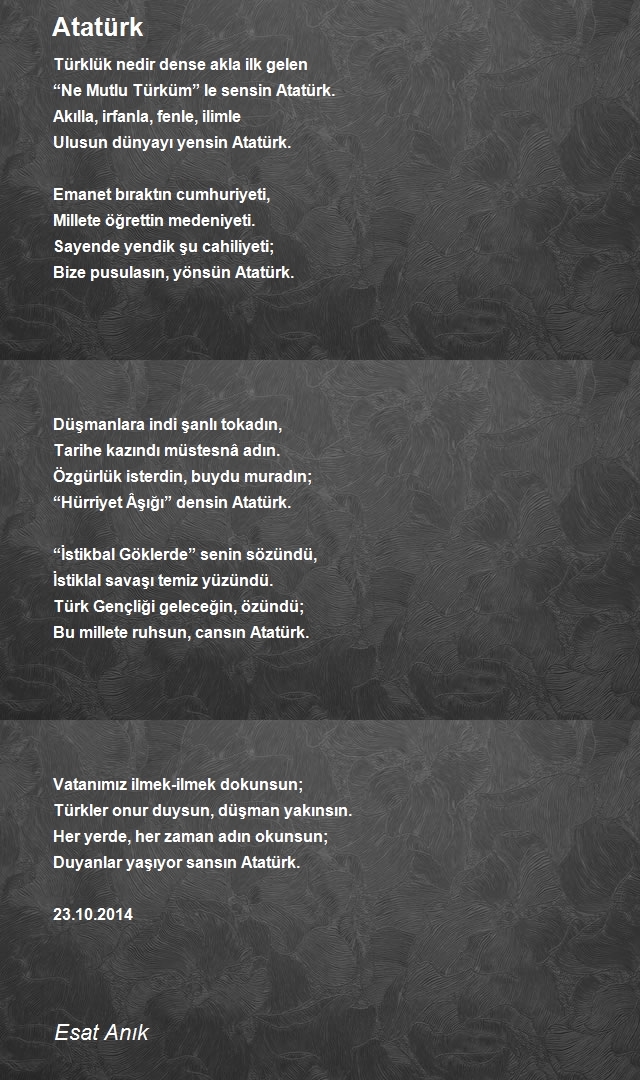 Atatürk

Türklük nedir dense akla ilk gelen
“Ne Mutlu Türküm” le sensin Atatürk.
Akılla, irfanla, fenle, ilimle
Ulusun dünyayı yensin Atatürk.

Emanet bıraktın cumhuriyeti,
Millete öğrettin medeniyeti.
Sayende yendik şu cahiliyeti;
Bize pusulasın, yönsün Atatürk.

Düşmanlara indi şanlı tokadın,
Tarihe kazındı müstesnâ adın.
Özgürlük isterdin, buydu muradın;
“Hürriyet Âşığı” densin Atatürk.

“İstikbal Göklerde” senin sözündü,
İstiklal savaşı temiz yüzündü.
Türk Gençliği geleceğin, özündü;
Bu millete ruhsun, cansın Atatürk.

Vatanımız ilmek-ilmek dokunsun;
Türkler onur duysun, düşman yakınsın.
Her yerde, her zaman adın okunsun;
Duyanlar yaşıyor sansın Atatürk.

23.10.2014

Esat Anık